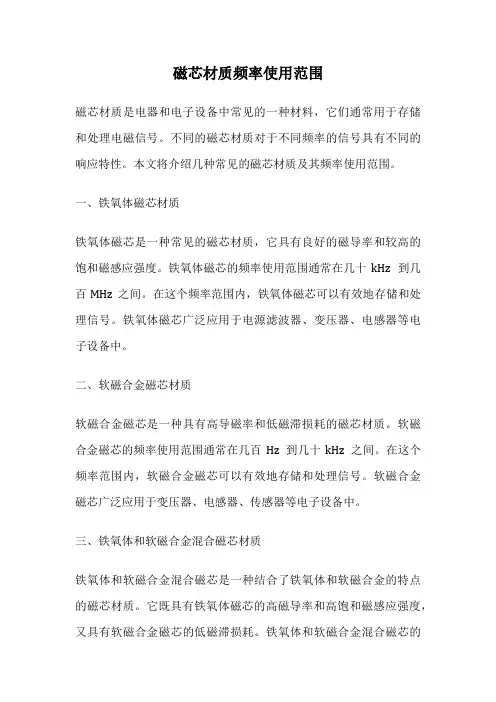 磁芯材质频率使用范围

磁芯材质是电器和电子设备中常见的一种材料，它们通常用于存储和处理电磁信号。不同的磁芯材质对于不同频率的信号具有不同的响应特性。本文将介绍几种常见的磁芯材质及其频率使用范围。

一、铁氧体磁芯材质

铁氧体磁芯是一种常见的磁芯材质，它具有良好的磁导率和较高的饱和磁感应强度。铁氧体磁芯的频率使用范围通常在几十 kHz 到几百 MHz 之间。在这个频率范围内，铁氧体磁芯可以有效地存储和处理信号。铁氧体磁芯广泛应用于电源滤波器、变压器、电感器等电子设备中。

二、软磁合金磁芯材质

软磁合金磁芯是一种具有高导磁率和低磁滞损耗的磁芯材质。软磁合金磁芯的频率使用范围通常在几百 Hz 到几十 kHz 之间。在这个频率范围内，软磁合金磁芯可以有效地存储和处理信号。软磁合金磁芯广泛应用于变压器、电感器、传感器等电子设备中。

三、铁氧体和软磁合金混合磁芯材质

铁氧体和软磁合金混合磁芯是一种结合了铁氧体和软磁合金的特点的磁芯材质。它既具有铁氧体磁芯的高磁导率和高饱和磁感应强度，又具有软磁合金磁芯的低磁滞损耗。铁氧体和软磁合金混合磁芯的